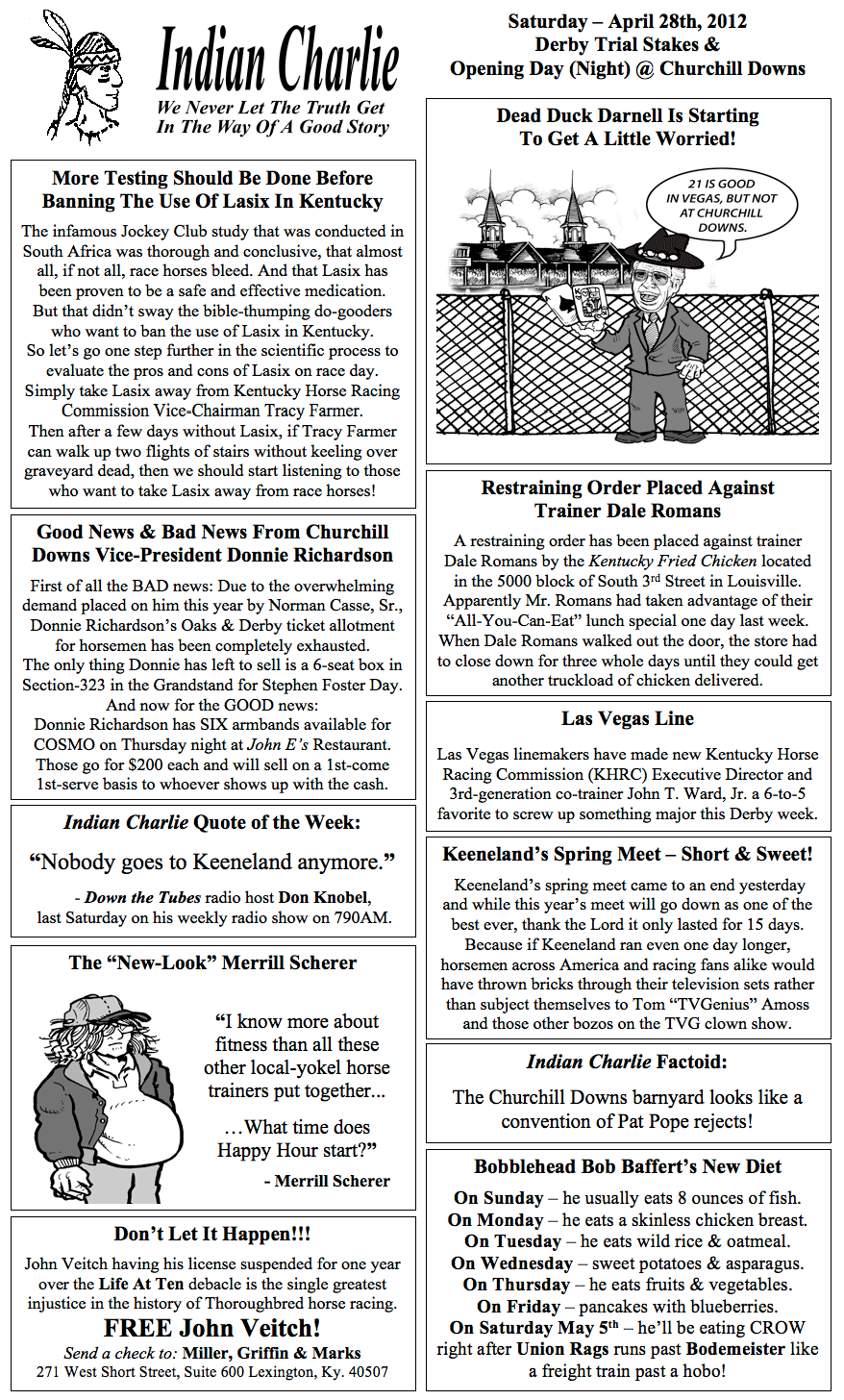 Indian Charlie
We Never Let The Truth Get In The Way Of A Good Story

More Testing Should Be Done Before Banning The Use Of Lasix In Kentucky

The infamous Jockey Club study that was conducted in South Africa was thorough and conclusive, that almost all, if not all, race horses bleed. And that Lasix has been proven to be a safe and effective medication. But that didn't sway the bible-thumping do-gooders who want to ban the use of Lasix in Kentucky. So let's go one step further in the scientific process to evaluate the pros and cons of Lasix on race day. Simply take Lasix away from Kentucky Horse Racing Commission Vice-Chairman Tracy Farmer. Then after a few days without Lasix, if Tracy Farmer can walk up two flights of stairs without keeling over graveyard dead, then we should start listening to those who want to take Lasix away from race horses!

Good News & Bad News From Churchill Downs Vice-President Donnie Richardson

First of all the BAD news: Due to the overwhelming demand placed on him this year by Norman Casse, Sr., Donnie Richardson's Oaks & Derby ticket allotment for horsemen has been completely exhausted. The only thing Donnie has left to sell is a 6-seat box in Section-323 in the Grandstand for Stephen Foster Day. And now for the GOOD news: Donnie Richardson has SIX armbands available for COSMO on Thursday night at John E's Restaurant. Those go for $200 each and will sell on a 1st-come 1st-serve basis to whoever shows up with the cash.

Indian Charlie Quote of the Week:

"Nobody goes to Keeneland anymore."

- Down the Tubes radio host Don Knobel, last Saturday on his weekly radio show on 790AM.

The "New-Look" Merrill Scherer

"I know more about fitness than all these other local-yokel horse trainers put together...

...What time does Happy Hour start?"

- Merrill Scherer

Don't Let It Happen!!!

John Veitch having his license suspended for one year over the Life At Ten debacle is the single greatest injustice in the history of Thoroughbred horse racing.

FREE John Veitch!

Send a check to: Miller, Griffin & Marks
271 West Short Street, Suite 600 Lexington, Ky. 40507

Saturday – April 28th, 2012
Derby Trial Stakes &
Opening Day (Night) @ Churchill Downs

Dead Duck Darnell Is Starting To Get A Little Worried!

21 IS GOOD IN VEGAS, BUT NOT AT CHURCHILL DOWNS.

Restraining Order Placed Against Trainer Dale Romans

A restraining order has been placed against trainer Dale Romans by the Kentucky Fried Chicken located in the 5000 block of South 3rd Street in Louisville. Apparently Mr. Romans had taken advantage of their "All-You-Can-Eat" lunch special one day last week. When Dale Romans walked out the door, the store had to close down for three whole days until they could get another truckload of chicken delivered.

Las Vegas Line

Las Vegas linemakers have made new Kentucky Horse Racing Commission (KHRC) Executive Director and 3rd-generation co-trainer John T. Ward, Jr. a 6-to-5 favorite to screw up something major this Derby week.

Keeneland's Spring Meet – Short & Sweet!

Keeneland's spring meet came to an end yesterday and while this year's meet will go down as one of the best ever, thank the Lord it only lasted for 15 days. Because if Keeneland ran even one day longer, horsemen across America and racing fans alike would have thrown bricks through their television sets rather than subject themselves to Tom "TVGenius" Amoss and those other bozos on the TVG clown show.

Indian Charlie Factoid:

The Churchill Downs barnyard looks like a convention of Pat Pope rejects!

Bobblehead Bob Baffert's New Diet

On Sunday – he usually eats 8 ounces of fish.
On Monday – he eats a skinless chicken breast.
On Tuesday – he eats wild rice & oatmeal.
On Wednesday – sweet potatoes & asparagus.
On Thursday – he eats fruits & vegetables.
On Friday – pancakes with blueberries.
On Saturday May 5th – he'll be eating CROW right after Union Rags runs past Bodemeister like a freight train past a hobo!